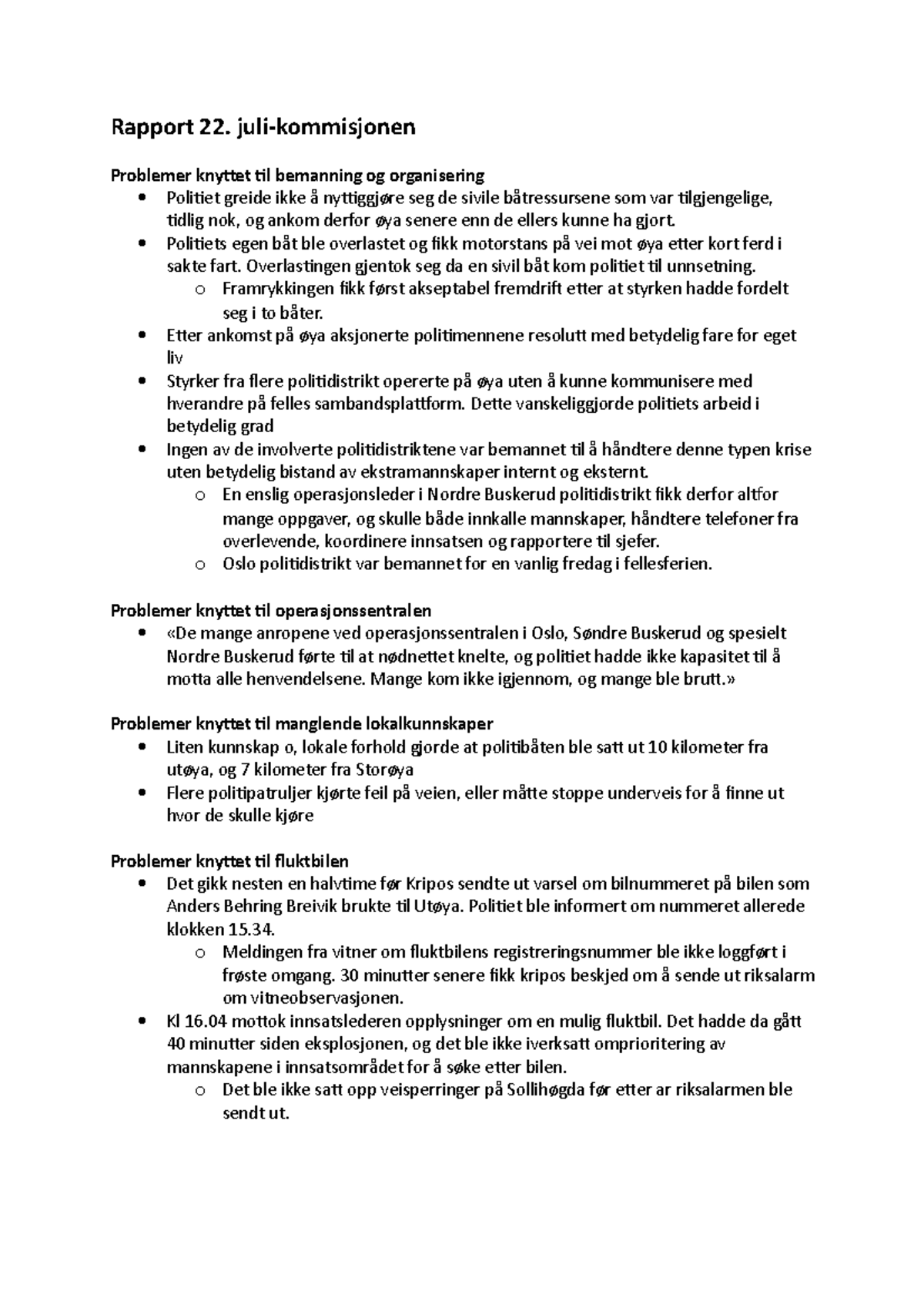 Rapport 22. juli-kommisjonen

Problemer knyttet til bemanning og organisering
• Politiet greide ikke å nyttiggjøre seg de sivile båtressursene som var tilgjengelige, tidlig nok, og ankom derfor øya senere enn de ellers kunne ha gjort.
• Politiets egen båt ble overlastet og fikk motorstans på vei mot øya etter kort ferd i sakte fart. Overlastingen gjentok seg da en sivil båt kom politiet til unnsetning.
  o Framrykkingen fikk først akseptabel fremdrift etter at styrken hadde fordelt seg i to båter.
• Etter ankomst på øya aksjonerte politimennene resolutt med betydelig fare for eget liv
• Styrker fra flere politidistrikt opererte på øya uten å kunne kommunisere med hverandre på felles sambandsplattform. Dette vanskeliggjorde politiets arbeid i betydelig grad
• Ingen av de involverte politidistriktene var bemannet til å håndtere denne typen krise uten betydelig bistand av ekstramannskaper internt og eksternt.
  o En enslig operasjonsleder i Nordre Buskerud politidistrikt fikk derfor altfor mange oppgaver, og skulle både innkalle mannskaper, håndtere telefoner fra overlevende, koordinere innsatsen og rapportere til sjefer.
  o Oslo politidistrikt var bemannet for en vanlig fredag i fellesferien.

Problemer knyttet til operasjonssentralen
• «De mange anropene ved operasjonssentralen i Oslo, Søndre Buskerud og spesielt Nordre Buskerud førte til at nødnettet knelte, og politiet hadde ikke kapasitet til å motta alle henvendelsene. Mange kom ikke igjennom, og mange ble brutt.»

Problemer knyttet til manglende lokalkunnskaper
• Liten kunnskap o, lokale forhold gjorde at politibåten ble satt ut 10 kilometer fra utøya, og 7 kilometer fra Storøya
• Flere politipatruljer kjørte feil på veien, eller måtte stoppe underveis for å finne ut hvor de skulle kjøre

Problemer knyttet til fluktbilen
• Det gikk nesten en halvtime før Kripos sendte ut varsel om bilnummeret på bilen som Anders Behring Breivik brukte til Utøya. Politiet ble informert om nummeret allerede klokken 15.34.
  o Meldingen fra vitner om fluktbilens registreringsnummer ble ikke loggført i frøste omgang. 30 minutter senere fikk kripos beskjed om å sende ut riksalarm om vitneobservasjonen.
• Kl 16.04 mottok innsatslederen opplysninger om en mulig fluktbil. Det hadde da gått 40 minutter siden eksplosjonen, og det ble ikke iverksatt omprioritering av mannskapene i innsatsområdet for å søke etter bilen.
  o Det ble ikke satt opp veisperringer på Sollihøgda før etter ar riksalarmen ble sendt ut.